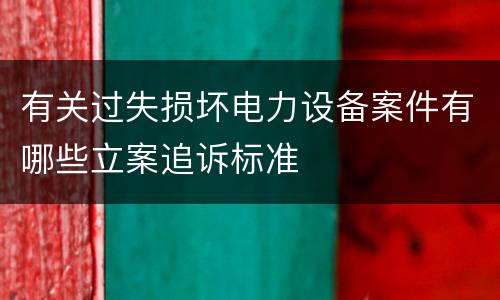 有关过失损坏电力设备案件有哪些立案追诉标准